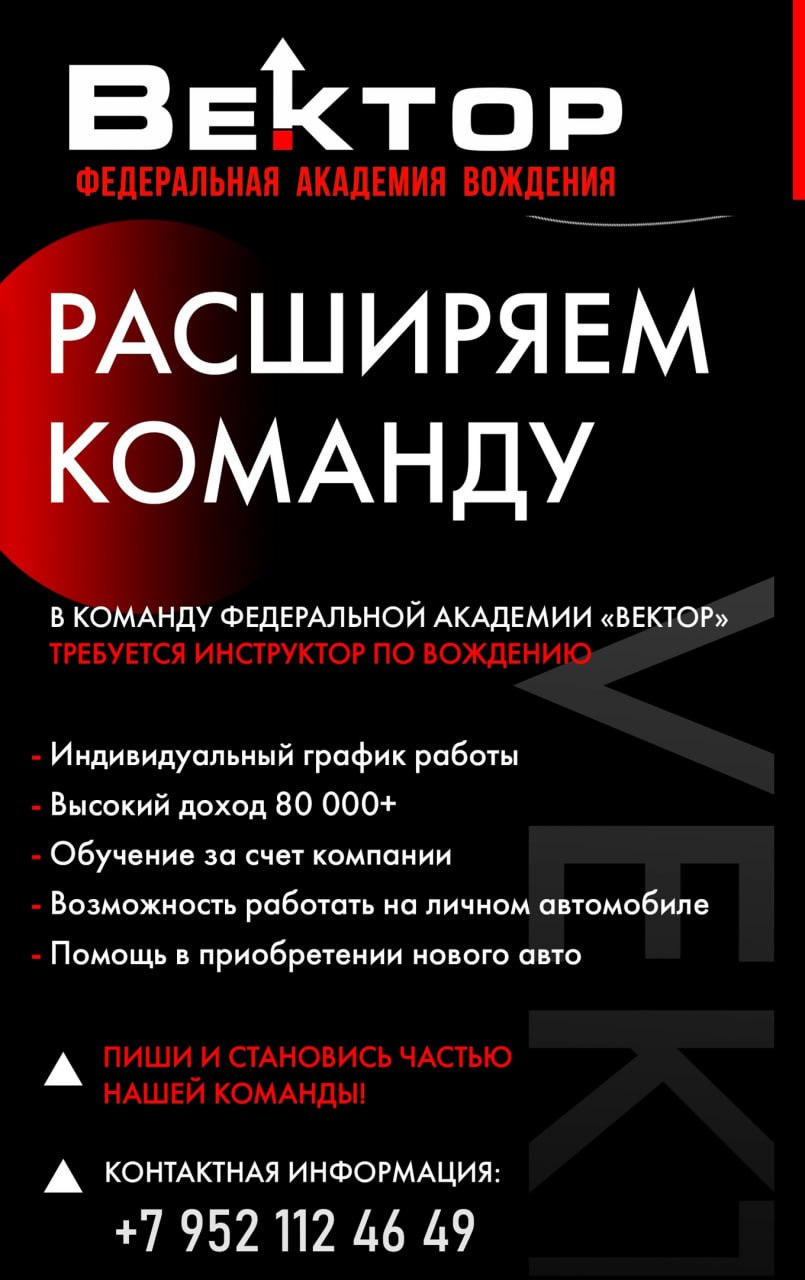 ВЕКТОР
ФЕДЕРАЛЬНАЯ АКАДЕМИЯ ВОЖДЕНИЯ

РАСШИРЯЕМ КОМАНДУ

В КОМАНДУ ФЕДЕРАЛЬНОЙ АКАДЕМИИ «ВЕКТОР»
ТРЕБУЕТСЯ ИНСТРУКТОР ПО ВОЖДЕНИЮ

- Индивидуальный график работы
- Высокий доход 80 000+
- Обучение за счет компании
- Возможность работать на личном автомобиле
- Помощь в приобретении нового авто

ПИШИ И СТАНОВИСЬ ЧАСТЬЮ НАШЕЙ КОМАНДЫ!

КОНТАКТНАЯ ИНФОРМАЦИЯ:
+7 952 112 46 49

VEKT